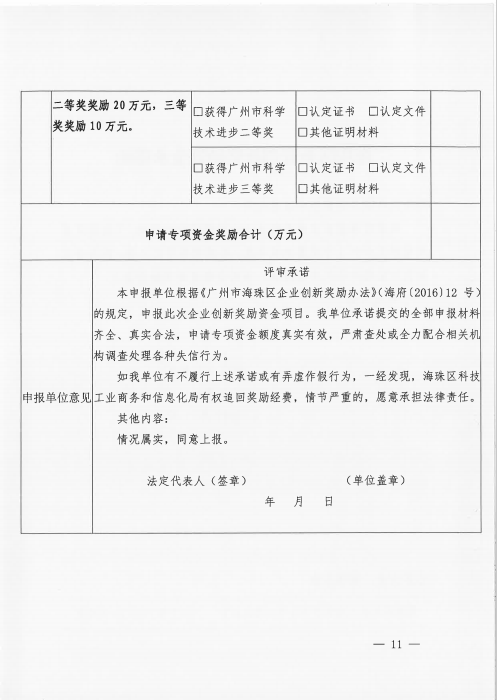 | | 二等奖奖励 20 万元，三等奖奖励 10 万元。 | □获得广州市科学技术进步二等奖 | □认定证书 □认定文件 □其他证明材料 | |
|---|---|---|---|---|
| | | □获得广州市科学技术进步三等奖 | □认定证书 □认定文件 □其他证明材料 | |
| 申请专项资金奖励合计（万元） | | | | |

申报单位意见

评审承诺

本申报单位根据《广州市海珠区企业创新奖励办法》(海府〔2016〕12 号)的规定，申报此次企业创新奖励资金项目。我单位承诺提交的全部申报材料齐全、真实合法，申请专项资金额度真实有效，严肃查处或全力配合相关机构调查处理各种失信行为。

如我单位有不履行上述承诺或有弄虚作假行为，一经发现，海珠区科技工业商务和信息化局有权追回奖励经费，情节严重的，愿意承担法律责任。

其他内容：

情况属实，同意上报。

法定代表人（签章）　　　　（单位盖章）

年　月　日

— 11 —